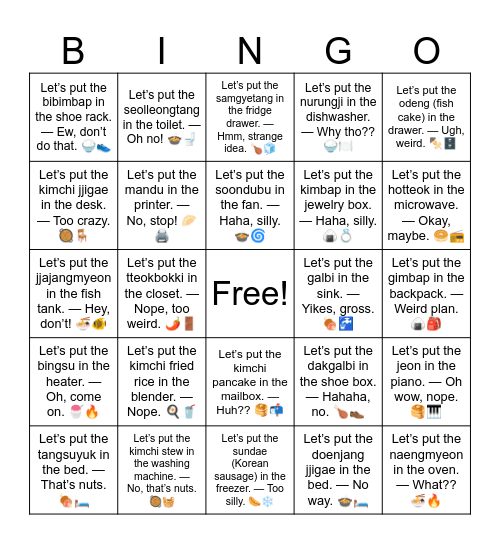 | B | I | N | G | O |
|---|---|---|---|---|
| Let's put the bibimbap in the shoe rack. — Ew, don't do that. 🍚👟 | Let's put the seolleongtang in the toilet. — Oh no! 🍲🚽 | Let's put the samgyetang in the fridge drawer. — Hmm, strange idea. 🍗🧊 | Let's put the nurungji in the dishwasher. — Why tho?? 🍚🍽️ | Let's put the odeng (fish cake) in the drawer. — Ugh, weird. 🍢🗄️ |
| Let's put the kimchi jjigae in the desk. — Too crazy. 🥘🪑 | Let's put the mandu in the printer. — No, stop! 🥟🖨️ | Let's put the soondubu in the fan. — Haha, silly. 🍲🌀 | Let's put the kimbap in the jewelry box. — Haha, silly. 🍙💍 | Let's put the hotteok in the microwave. — Okay, maybe. 🥯📻 |
| Let's put the jjajangmyeon in the fish tank. — Hey, don't! 🍜🐠 | Let's put the tteokbokki in the closet. — Nope, too weird. 🌶️🚪 | Free! | Let's put the galbi in the sink. — Yikes, gross. 🍖🚰 | Let's put the gimbap in the backpack. — Weird plan. 🍙🎒 |
| Let's put the bingsu in the heater. — Oh, come on. 🍧🔥 | Let's put the kimchi fried rice in the blender. — Nope. 🍳🥤 | Let's put the kimchi pancake in the mailbox. — Huh?? 🥞📬 | Let's put the dakgalbi in the shoe box. — Hahaha, no. 🍗👞 | Let's put the jeon in the piano. — Oh wow, nope. 🥞🎹 |
| Let's put the tangsuyuk in the bed. — That's nuts. 🍖🛏️ | Let's put the kimchi stew in the washing machine. — No, that's nuts. 🥘🧺 | Let's put the sundae (Korean sausage) in the freezer. — Too silly. 🌭❄️ | Let's put the doenjang jjigae in the bed. — No way. 🍲🛏️ | Let's put the naengmyeon in the oven. — What?? 🍜🔥 |